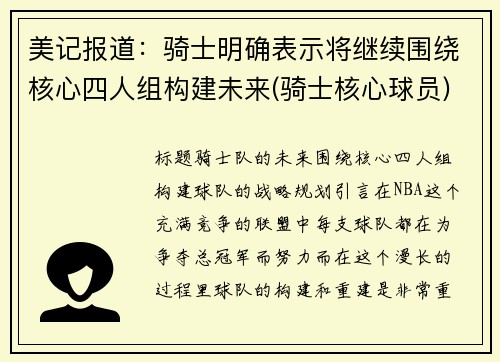 美记报道：骑士明确表示将继续围绕核心四人组构建未来(骑士核心球员)

标题骑士队的未来围绕核心四人组构建球队的战略规划引言在NBA这个充满竞争的联盟中每支球队都在为争夺总冠军而努力而在这个漫长的过程里球队的构建和重建是非常重